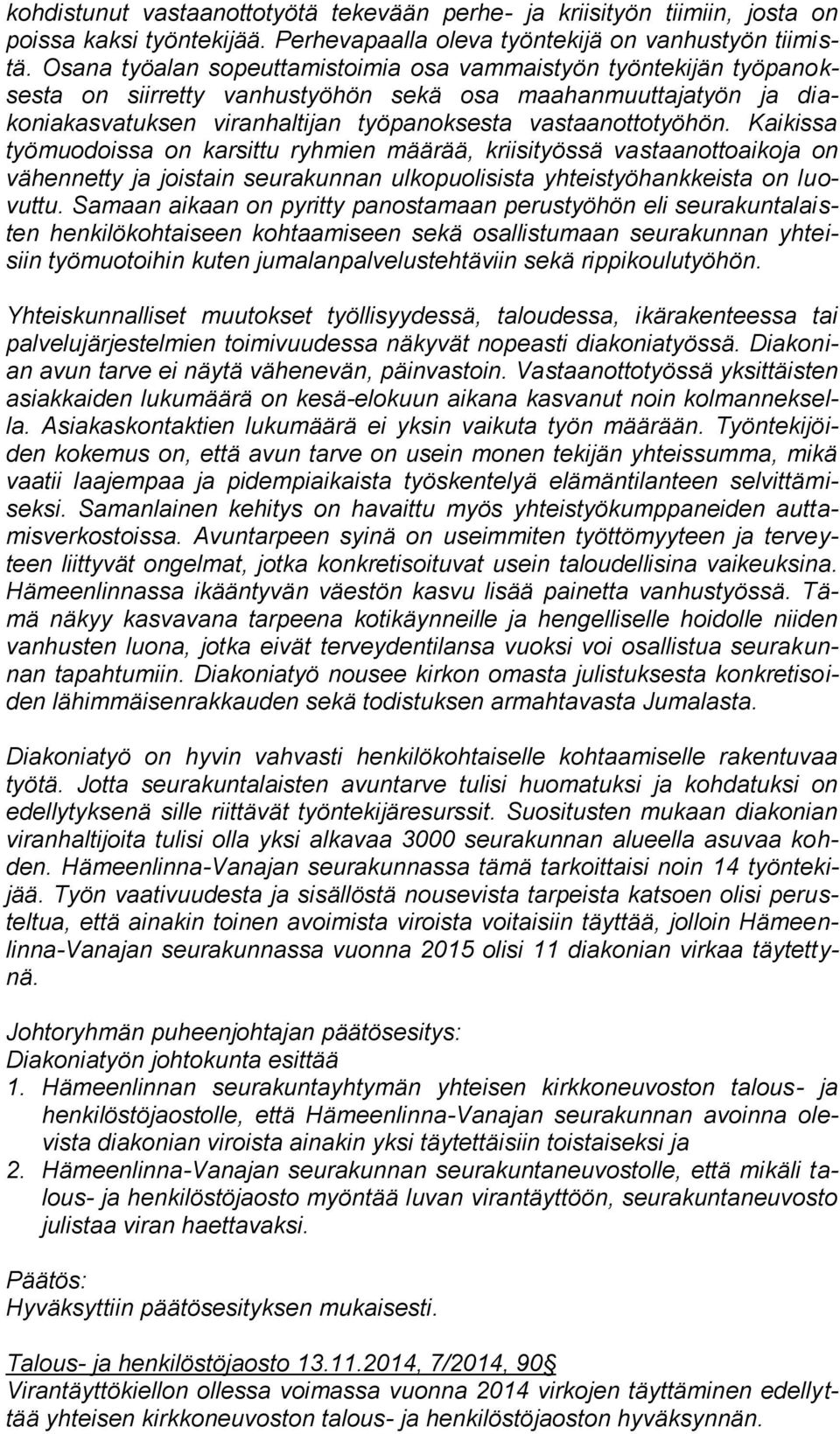 kohdistunut vastaanottotyötä tekevään perhe- ja kriisityön tiimiin, josta on poissa kaksi työntekijää. Perhevapaalla oleva työntekijä on vanhustyön tiimistä. Osana työalan sopeuttamistoimia osa vammaistyön työntekijän työpanoksesta on siirretty vanhustyöhön sekä osa maahanmuuttajatyön ja diakoniakasvatuksen viranhaltijan työpanoksesta vastaanottotyöhön. Kaikissa työmuodoissa on karsittu ryhmien määrää, kriisityössä vastaanottoaikoja on vähennetty ja joistain seurakunnan ulkopuolisista yhteistyöhankkeista on luovuttu. Samaan aikaan on pyritty panostamaan perustyöhön eli seurakuntalaisten henkilökohtaiseen kohtaamiseen sekä osallistumaan seurakunnan yhteisiin työmuotoihin kuten jumalanpalvelustehtäviin sekä rippikoulutyöhön.

Yhteiskunnalliset muutokset työllisyydessä, taloudessa, ikärakenteessa tai palvelujärjestelmien toimivuudessa näkyvät nopeasti diakoniatyössä. Diakonian avun tarve ei näytä vähenevän, päinvastoin. Vastaanottotyössä yksittäisten asiakkaiden lukumäärä on kesä-elokuun aikana kasvanut noin kolmanneksella. Asiakaskontaktien lukumäärä ei yksin vaikuta työn määrään. Työntekijöiden kokemus on, että avun tarve on usein monen tekijän yhteissumma, mikä vaatii laajempaa ja pidempiaikaista työskentelyä elämäntilanteen selvittämiseksi. Samanlainen kehitys on havaittu myös yhteistyökumppaneiden auttamisverkostoissa. Avuntarpeen syinä on useimmiten työttömyyteen ja terveyteen liittyvät ongelmat, jotka konkretisoituvat usein taloudellisina vaikeuksina. Hämeenlinnassa ikääntyvän väestön kasvu lisää painetta vanhustyössä. Tämä näkyy kasvavana tarpeena kotikäynneille ja hengelliselle hoidolle niiden vanhusten luona, jotka eivät terveydentilansa vuoksi voi osallistua seurakunnan tapahtumiin. Diakoniatyö nousee kirkon omasta julistuksesta konkretisoiden lähimmäisenrakkauden sekä todistuksen armahtavasta Jumalasta.

Diakoniatyö on hyvin vahvasti henkilökohtaiselle kohtaamiselle rakentuvaa työtä. Jotta seurakuntalaisten avuntarve tulisi huomatuksi ja kohdatuksi on edellytyksenä sille riittävät työntekijäresurssit. Suositusten mukaan diakonian viranhaltijoita tulisi olla yksi alkavaa 3000 seurakunnan alueella asuvaa kohden. Hämeenlinna-Vanajan seurakunnassa tämä tarkoittaisi noin 14 työntekijää. Työn vaativuudesta ja sisällöstä nousevista tarpeista katsoen olisi perusteltua, että ainakin toinen avoimista viroista voitaisiin täyttää, jolloin Hämeenlinna-Vanajan seurakunnassa vuonna 2015 olisi 11 diakonian virkaa täytettynä.

Johtoryhmän puheenjohtajan päätösesitys:
Diakoniatyön johtokunta esittää
1. Hämeenlinnan seurakuntayhtymän yhteisen kirkkoneuvoston talous- ja henkilöstöjaostolle, että Hämeenlinna-Vanajan seurakunnan avoinna olevista diakonian viroista ainakin yksi täytettäisiin toistaiseksi ja
2. Hämeenlinna-Vanajan seurakunnan seurakuntaneuvostolle, että mikäli talous- ja henkilöstöjaosto myöntää luvan virantäyttöön, seurakuntaneuvosto julistaa viran haettavaksi.

Päätös:
Hyväksyttiin päätösesityksen mukaisesti.

Talous- ja henkilöstöjaosto 13.11.2014, 7/2014, 90§
Virantäyttökiellon ollessa voimassa vuonna 2014 virkojen täyttäminen edellyttää yhteisen kirkkoneuvoston talous- ja henkilöstöjaoston hyväksynnän.